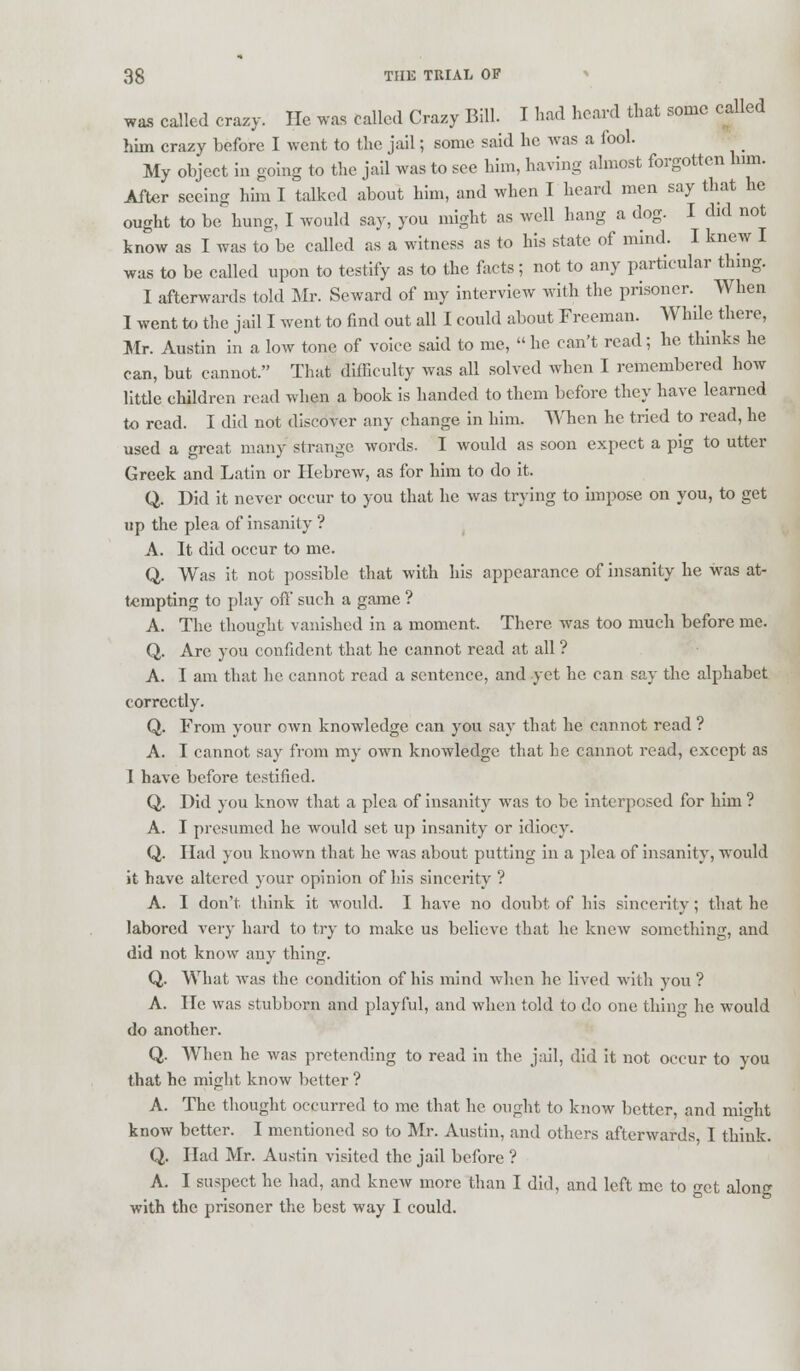 38 THE TRIAL OF

was called crazy. He was called Crazy Bill. I had heard that some called him crazy before I went to the jail; some said he was a fool.

My object in going to the jail was to see him, having almost forgotten him. After seeing him I talked about him, and when I heard men say that he ought to be hung, I would say, you might as well hang a dog. I did not know as I was to be called as a witness as to his state of mind. I knew I was to be called upon to testify as to the facts; not to any particular thing. I afterwards told Mr. Seward of my interview with the prisoner. When I went to the jail I went to find out all I could about Freeman. While there, Mr. Austin in a low tone of voice said to me, "he can't read; he thinks he can, but cannot." That difficulty was all solved when I remembered how little children read when a book is handed to them before they have learned to read. I did not discover any change in him. When he tried to read, he used a great many strange words. I would as soon expect a pig to utter Greek and Latin or Hebrew, as for him to do it.

Q. Did it never occur to you that he was trying to impose on you, to get up the plea of insanity?

A. It did occur to me.

Q. Was it not possible that with his appearance of insanity he was attempting to play off such a game?

A. The thought vanished in a moment. There was too much before me.

Q. Are you confident that he cannot read at all?

A. I am that he cannot read a sentence, and yet he can say the alphabet correctly.

Q. From your own knowledge can you say that he cannot read?

A. I cannot say from my own knowledge that he cannot read, except as I have before testified.

Q. Did you know that a plea of insanity was to be interposed for him?

A. I presumed he would set up insanity or idiocy.

Q. Had you known that he was about putting in a plea of insanity, would it have altered your opinion of his sincerity?

A. I don't think it would. I have no doubt of his sincerity; that he labored very hard to try to make us believe that he knew something, and did not know any thing.

Q. What was the condition of his mind when he lived with you?

A. He was stubborn and playful, and when told to do one thing he would do another.

Q. When he was pretending to read in the jail, did it not occur to you that he might know better?

A. The thought occurred to me that he ought to know better, and might know better. I mentioned so to Mr. Austin, and others afterwards, I think.

Q. Had Mr. Austin visited the jail before?

A. I suspect he had, and knew more than I did, and left me to get along with the prisoner the best way I could.